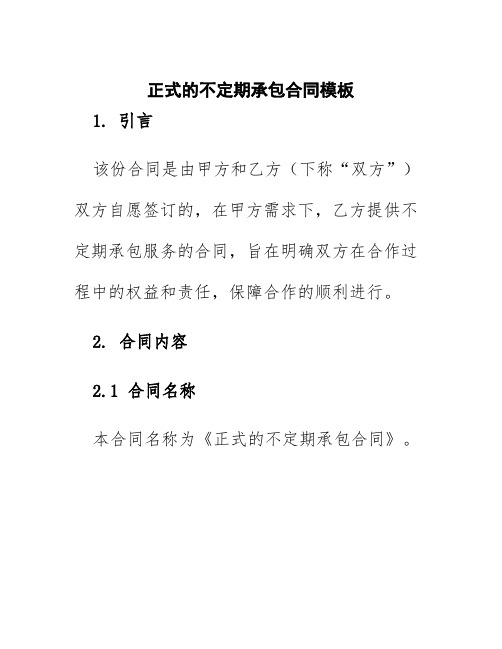 正式的不定期承包合同模板

1. 引言

该份合同是由甲方和乙方（下称“双方”）双方自愿签订的，在甲方需求下，乙方提供不定期承包服务的合同，旨在明确双方在合作过程中的权益和责任，保障合作的顺利进行。

2. 合同内容

2.1 合同名称

本合同名称为《正式的不定期承包合同》。